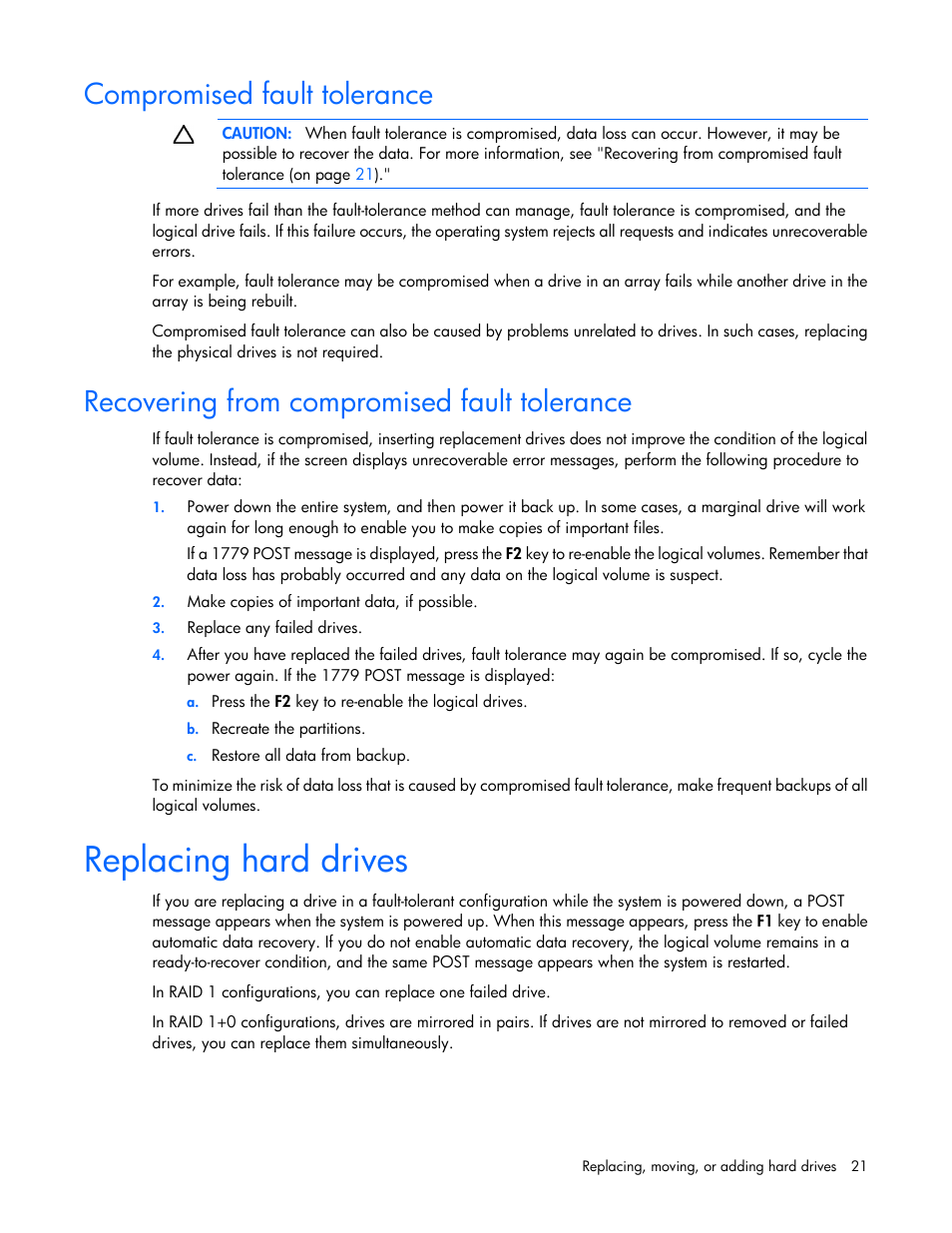 Compromised fault tolerance

CAUTION: When fault tolerance is compromised, data loss can occur. However, it may be possible to recover the data. For more information, see "Recovering from compromised fault tolerance (on page 21)."

If more drives fail than the fault-tolerance method can manage, fault tolerance is compromised, and the logical drive fails. If this failure occurs, the operating system rejects all requests and indicates unrecoverable errors.

For example, fault tolerance may be compromised when a drive in an array fails while another drive in the array is being rebuilt.

Compromised fault tolerance can also be caused by problems unrelated to drives. In such cases, replacing the physical drives is not required.

Recovering from compromised fault tolerance

If fault tolerance is compromised, inserting replacement drives does not improve the condition of the logical volume. Instead, if the screen displays unrecoverable error messages, perform the following procedure to recover data:

1. Power down the entire system, and then power it back up. In some cases, a marginal drive will work again for long enough to enable you to make copies of important files.

If a 1779 POST message is displayed, press the F2 key to re-enable the logical volumes. Remember that data loss has probably occurred and any data on the logical volume is suspect.

2. Make copies of important data, if possible.

3. Replace any failed drives.

4. After you have replaced the failed drives, fault tolerance may again be compromised. If so, cycle the power again. If the 1779 POST message is displayed:

a. Press the F2 key to re-enable the logical drives.

b. Recreate the partitions.

c. Restore all data from backup.

To minimize the risk of data loss that is caused by compromised fault tolerance, make frequent backups of all logical volumes.

Replacing hard drives

If you are replacing a drive in a fault-tolerant configuration while the system is powered down, a POST message appears when the system is powered up. When this message appears, press the F1 key to enable automatic data recovery. If you do not enable automatic data recovery, the logical volume remains in a ready-to-recover condition, and the same POST message appears when the system is restarted.

In RAID 1 configurations, you can replace one failed drive.

In RAID 1+0 configurations, drives are mirrored in pairs. If drives are not mirrored to removed or failed drives, you can replace them simultaneously.

Replacing, moving, or adding hard drives 21